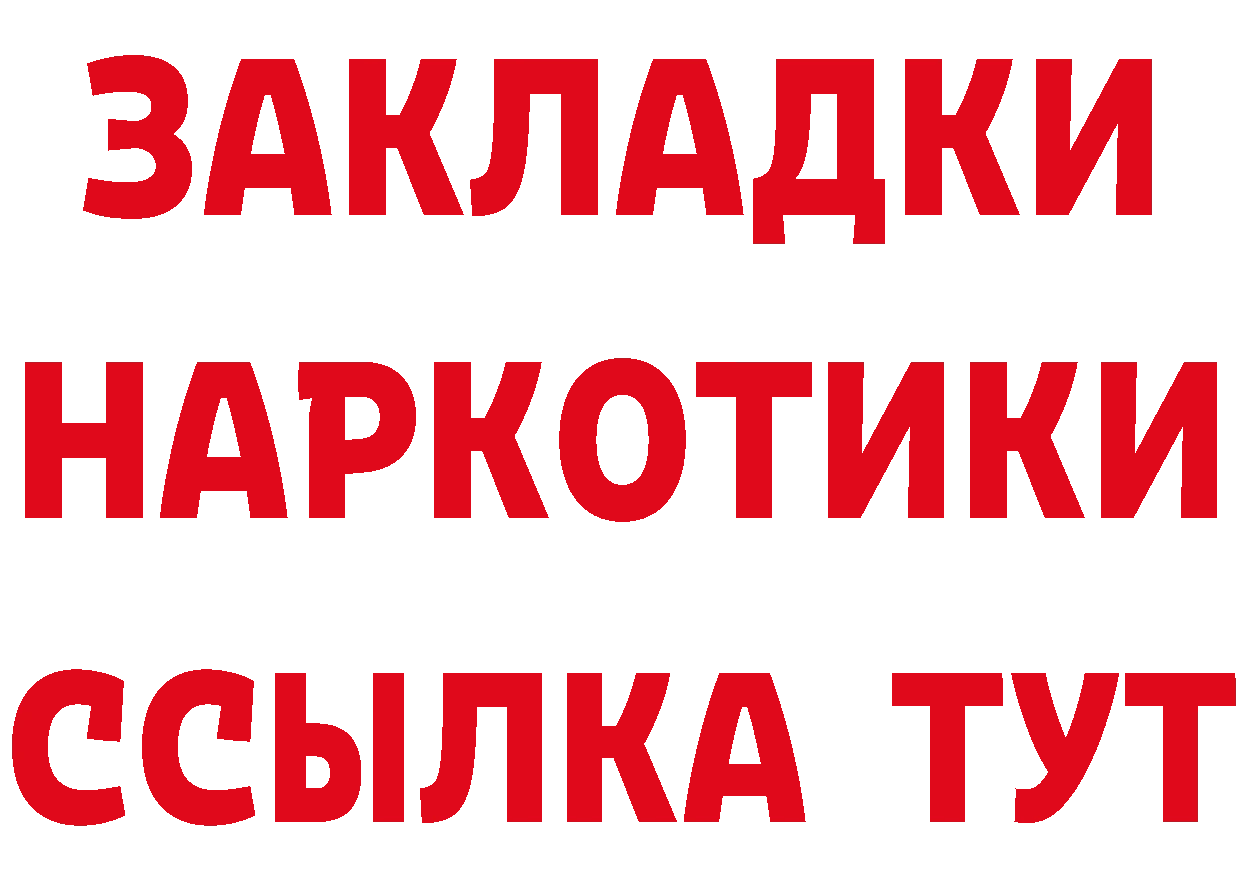 ЗАКЛАДКИ
НАРКОТИКИ
ССЫЛКА ТУТ